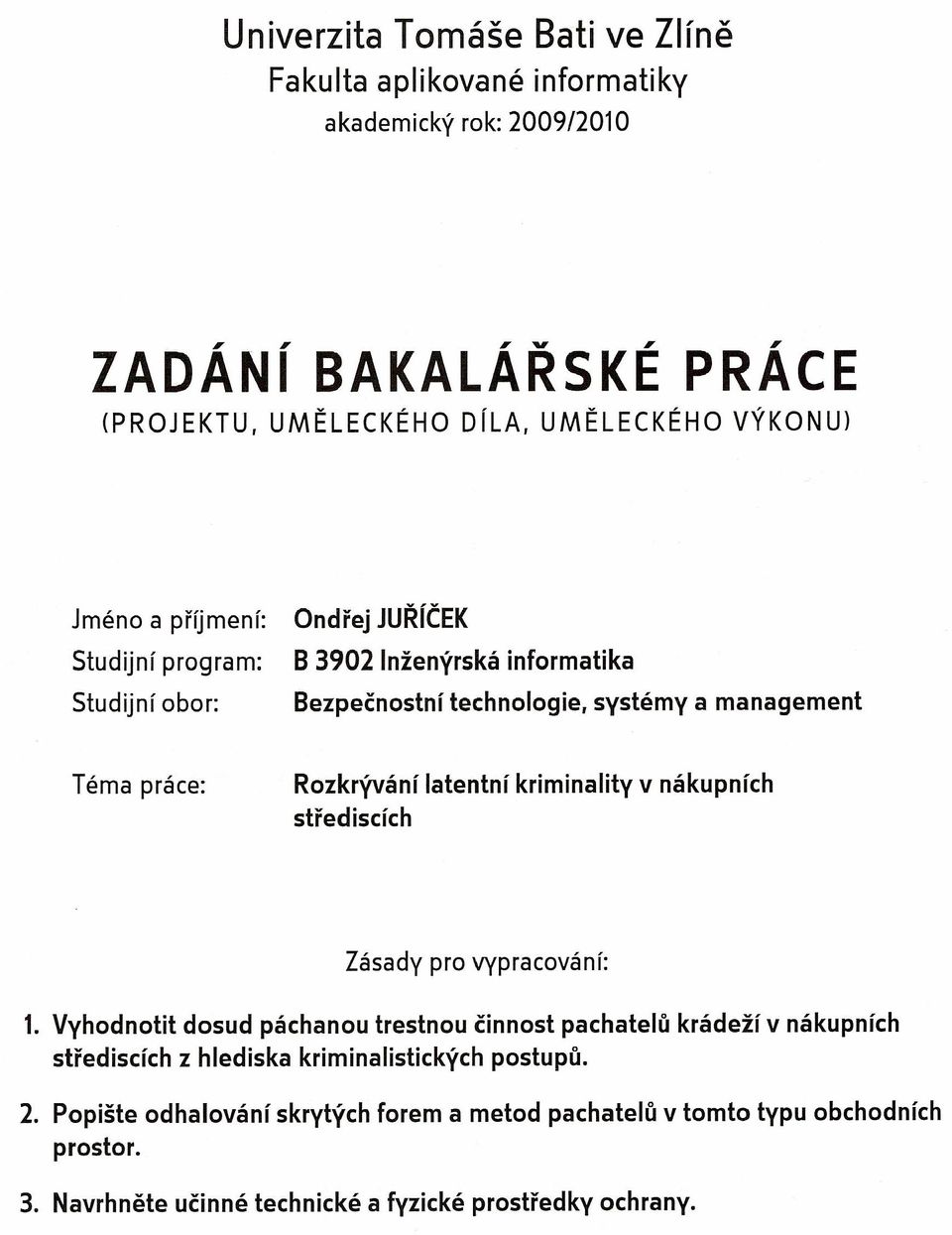 Univerzita Tomáše Bati ve Zlíně
Fakulta aplikované informatiky
akademický rok: 2009/2010

ZADÁNÍ BAKALÁŘSKÉ PRÁCE
(PROJEKTU, UMĚLECKÉHO DÍLA, UMĚLECKÉHO VÝKONU)

Jméno a příjmení: Ondřej JUŘÍČEK
Studijní program: B 3902 Inženýrská informatika
Studijní obor: Bezpečnostní technologie, systémy a management

Téma práce: Rozkrývání latentní kriminality v nákupních střediscích

Zásady pro vypracování:

1. Vyhodnotit dosud páchanou trestnou činnost pachatelů krádeží v nákupních střediscích z hlediska kriminalistických postupů.

2. Popište odhalování skrytých forem a metod pachatelů v tomto typu obchodních prostor.

3. Navrhněte učinné technické a fyzické prostředky ochrany.